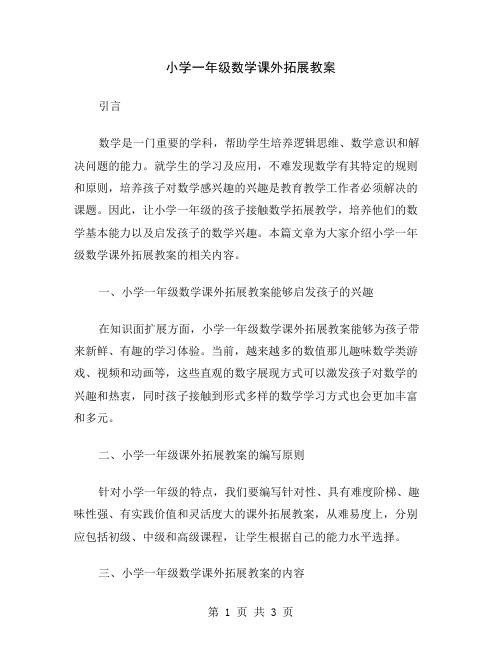 小学一年级数学课外拓展教案

引言

数学是一门重要的学科，帮助学生培养逻辑思维、数学意识和解决问题的能力。就学生的学习及应用，不难发现数学有其特定的规则和原则，培养孩子对数学感兴趣的兴趣是教育教学工作者必须解决的课题。因此，让小学一年级的孩子接触数学拓展教学，培养他们的数学基本能力以及启发孩子的数学兴趣。本篇文章为大家介绍小学一年级数学课外拓展教案的相关内容。

一、小学一年级数学课外拓展教案能够启发孩子的兴趣

在知识面扩展方面，小学一年级数学课外拓展教案能够为孩子带来新鲜、有趣的学习体验。当前，越来越多的数值那儿趣味数学类游戏、视频和动画等，这些直观的数字展现方式可以激发孩子对数学的兴趣和热衷，同时孩子接触到形式多样的数学学习方式也会更加丰富和多元。

二、小学一年级课外拓展教案的编写原则

针对小学一年级的特点，我们要编写针对性、具有难度阶梯、趣味性强、有实践价值和灵活度大的课外拓展教案，从难易度上，分别应包括初级、中级和高级课程，让学生根据自己的能力水平选择。

三、小学一年级数学课外拓展教案的内容

第 1 页 共 3 页